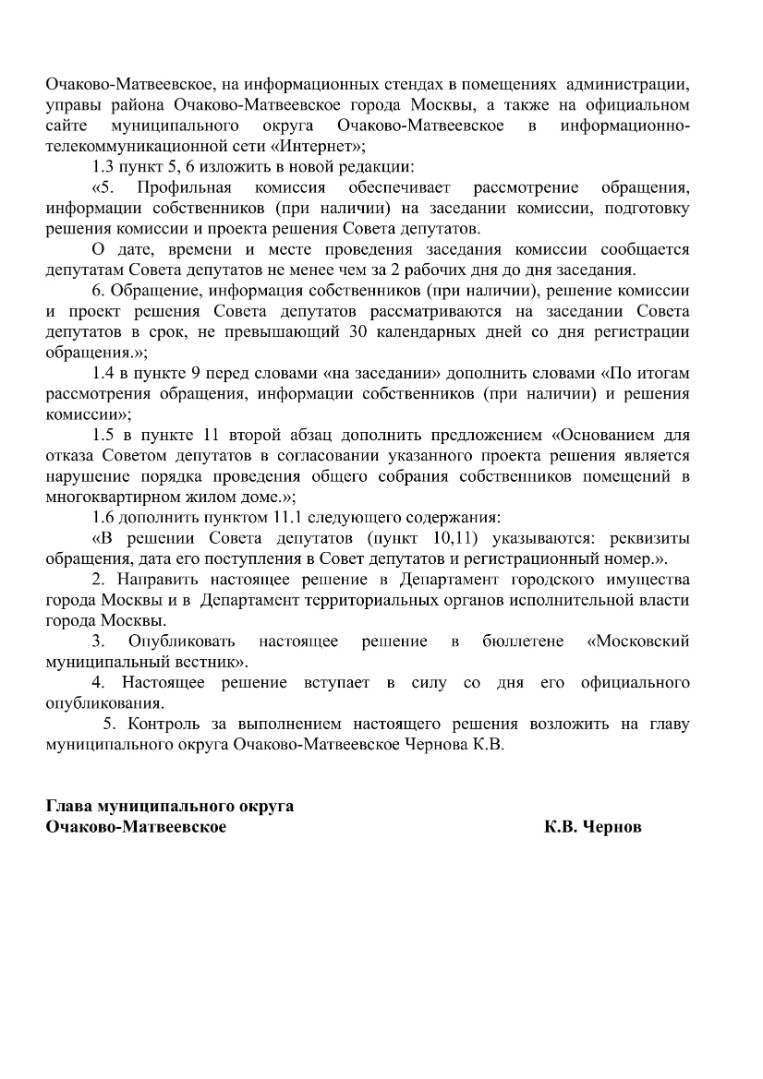 Очаково-Матвеевское, на информационных стендах в помещениях администрации, управы района Очаково-Матвеевское города Москвы, а также на официальном сайте муниципального округа Очаково-Матвеевское в информационно-телекоммуникационной сети «Интернет»;

1.3 пункт 5, 6 изложить в новой редакции:

«5. Профильная комиссия обеспечивает рассмотрение обращения, информации собственников (при наличии) на заседании комиссии, подготовку решения комиссии и проекта решения Совета депутатов.

О дате, времени и месте проведения заседания комиссии сообщается депутатам Совета депутатов не менее чем за 2 рабочих дня до дня заседания.

6. Обращение, информация собственников (при наличии), решение комиссии и проект решения Совета депутатов рассматриваются на заседании Совета депутатов в срок, не превышающий 30 календарных дней со дня регистрации обращения.»;

1.4 в пункте 9 перед словами «на заседании» дополнить словами «По итогам рассмотрения обращения, информации собственников (при наличии) и решения комиссии»;

1.5 в пункте 11 второй абзац дополнить предложением «Основанием для отказа Советом депутатов в согласовании указанного проекта решения является нарушение порядка проведения общего собрания собственников помещений в многоквартирном жилом доме.»;

1.6 дополнить пунктом 11.1 следующего содержания:

«В решении Совета депутатов (пункт 10,11) указываются: реквизиты обращения, дата его поступления в Совет депутатов и регистрационный номер.».

2. Направить настоящее решение в Департамент городского имущества города Москвы и в Департамент территориальных органов исполнительной власти города Москвы.

3. Опубликовать настоящее решение в бюллетене «Московский муниципальный вестник».

4. Настоящее решение вступает в силу со дня его официального опубликования.

5. Контроль за выполнением настоящего решения возложить на главу муниципального округа Очаково-Матвеевское Чернова К.В.

Глава муниципального округа
Очаково-Матвеевское К.В. Чернов